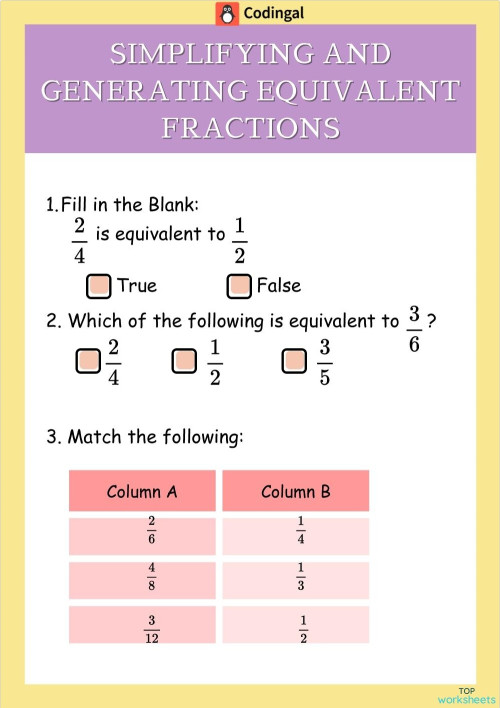 Codingal

SIMPLIFYING AND GENERATING EQUIVALENT FRACTIONS

1.Fill in the Blank:
$\frac{2}{4}$ is equivalent to $\frac{1}{2}$

True False

2. Which of the following is equivalent to $\frac{3}{6}$?

$\frac{2}{4}$ $\frac{1}{2}$ $\frac{3}{5}$

3. Match the following:

| Column A | Column B |
|---|---|
| $\frac{2}{6}$ | $\frac{1}{4}$ |
| $\frac{4}{8}$ | $\frac{1}{3}$ |
| $\frac{3}{12}$ | $\frac{1}{2}$ |

TOP worksheets